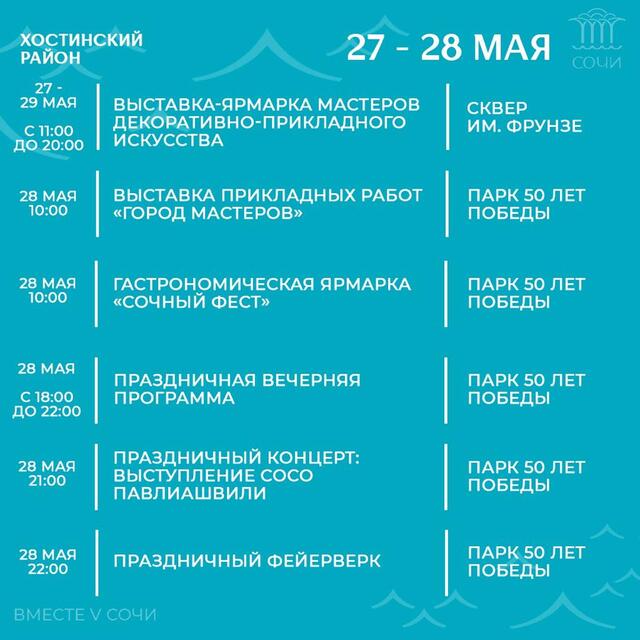 ХОСТИНСКИЙ РАЙОН

27 - 28 МАЯ

СОЧИ

| | | |
|---|---|---|
| 27 - 29 МАЯ С 11:00 ДО 20:00 | ВЫСТАВКА-ЯРМАРКА МАСТЕРОВ ДЕКОРАТИВНО-ПРИКЛАДНОГО ИСКУССТВА | СКВЕР ИМ. ФРУНЗЕ |
| 28 МАЯ 10:00 | ВЫСТАВКА ПРИКЛАДНЫХ РАБОТ «ГОРОД МАСТЕРОВ» | ПАРК 50 ЛЕТ ПОБЕДЫ |
| 28 МАЯ 10:00 | ГАСТРОНОМИЧЕСКАЯ ЯРМАРКА «СОЧНЫЙ ФЕСТ» | ПАРК 50 ЛЕТ ПОБЕДЫ |
| 28 МАЯ С 18:00 ДО 22:00 | ПРАЗДНИЧНАЯ ВЕЧЕРНЯЯ ПРОГРАММА | ПАРК 50 ЛЕТ ПОБЕДЫ |
| 28 МАЯ 21:00 | ПРАЗДНИЧНЫЙ КОНЦЕРТ: ВЫСТУПЛЕНИЕ СОСО ПАВЛИАШВИЛИ | ПАРК 50 ЛЕТ ПОБЕДЫ |
| 28 МАЯ 22:00 | ПРАЗДНИЧНЫЙ ФЕЙЕРВЕРК | ПАРК 50 ЛЕТ ПОБЕДЫ |

ВМЕСТЕ V СОЧИ